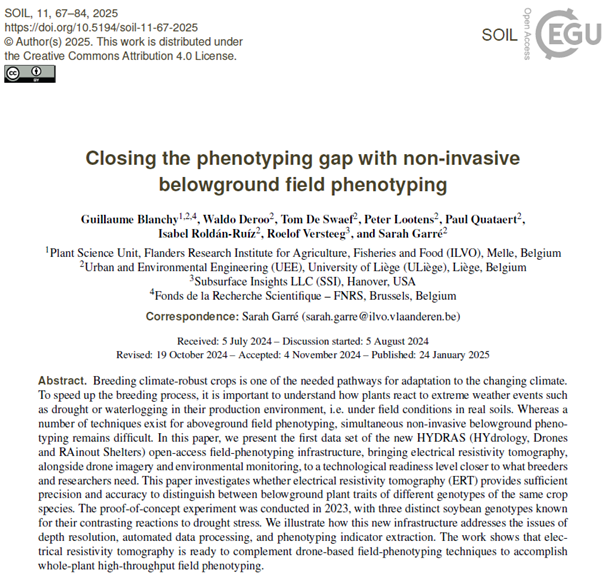 SOIL, 11, 67–84, 2025
https://doi.org/10.5194/soil-11-67-2025
© Author(s) 2025. This work is distributed under the Creative Commons Attribution 4.0 License.

SOIL Open Access EGU

Closing the phenotyping gap with non-invasive belowground field phenotyping

Guillaume Blanchy$^{1,2,4}$, Waldo Deroo$^{2}$, Tom De Swaef$^{2}$, Peter Lootens$^{2}$, Paul Quataert$^{2}$, Isabel Roldán-Ruíz$^{2}$, Roelof Versteeg$^{3}$, and Sarah Garré$^{2}$

$^{1}$Plant Science Unit, Flanders Research Institute for Agriculture, Fisheries and Food (ILVO), Melle, Belgium
$^{2}$Urban and Environmental Engineering (UEE), University of Liège (ULiège), Liège, Belgium
$^{3}$Subsurface Insights LLC (SSI), Hanover, USA
$^{4}$Fonds de la Recherche Scientifique – FNRS, Brussels, Belgium

Correspondence: Sarah Garré (sarah.garre@ilvo.vlaanderen.be)

Received: 5 July 2024 – Discussion started: 5 August 2024
Revised: 19 October 2024 – Accepted: 4 November 2024 – Published: 24 January 2025

Abstract. Breeding climate-robust crops is one of the needed pathways for adaptation to the changing climate. To speed up the breeding process, it is important to understand how plants react to extreme weather events such as drought or waterlogging in their production environment, i.e. under field conditions in real soils. Whereas a number of techniques exist for aboveground field phenotyping, simultaneous non-invasive belowground phenotyping remains difficult. In this paper, we present the first data set of the new HYDRAS (HYdrology, Drones and RAinout Shelters) open-access field-phenotyping infrastructure, bringing electrical resistivity tomography, alongside drone imagery and environmental monitoring, to a technological readiness level closer to what breeders and researchers need. This paper investigates whether electrical resistivity tomography (ERT) provides sufficient precision and accuracy to distinguish between belowground plant traits of different genotypes of the same crop species. The proof-of-concept experiment was conducted in 2023, with three distinct soybean genotypes known for their contrasting reactions to drought stress. We illustrate how this new infrastructure addresses the issues of depth resolution, automated data processing, and phenotyping indicator extraction. The work shows that electrical resistivity tomography is ready to complement drone-based field-phenotyping techniques to accomplish whole-plant high-throughput field phenotyping.